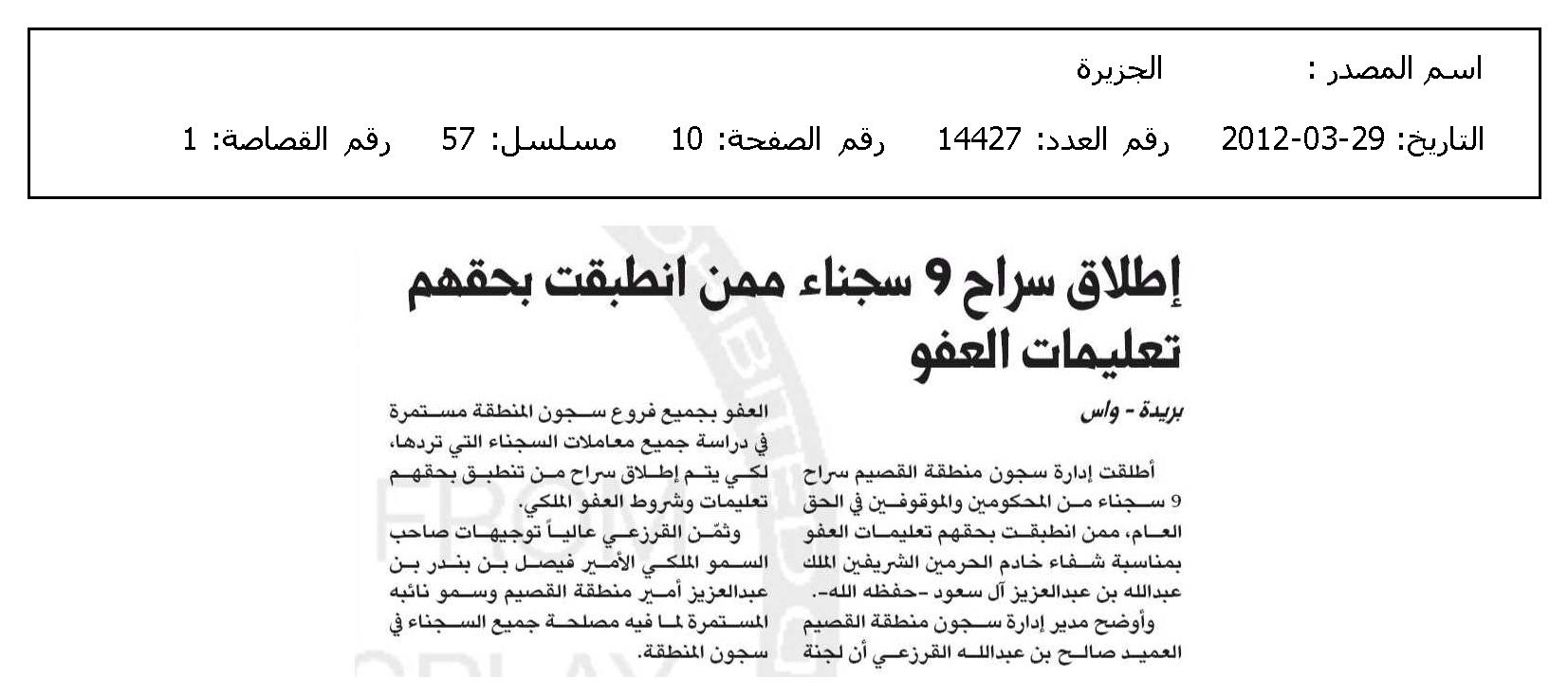 اسم المصدر : الجزيرة

التاريخ: 29-03-2012 رقم العدد: 14427 رقم الصفحة: 10 مسلسل: 57 رقم القصاصة: 1

إطلاق سراح 9 سجناء ممن انطبقت بحقهم تعليمات العفو

بريدة - واس

أطلقت إدارة سجون منطقة القصيم سراح 9 سجناء من المحكومين والموقوفين في الحق العام، ممن انطبقت بحقهم تعليمات العفو بمناسبة شفاء خادم الحرمين الشريفين الملك عبدالله بن عبدالعزيز آل سعود -حفظه الله-.

وأوضح مدير إدارة سجون منطقة القصيم العميد صالح بن عبدالله القرزعي أن لجنة العفو بجميع فروع سجون المنطقة مستمرة في دراسة جميع معاملات السجناء التي تردها، لكي يتم إطلاق سراح من تنطبق بحقهم تعليمات وشروط العفو الملكي.

وثمّن القرزعي عالياً توجيهات صاحب السمو الملكي الأمير فيصل بن بندر بن عبدالعزيز أمير منطقة القصيم وسمو نائبه المستمرة لما فيه مصلحة جميع السجناء في سجون المنطقة.